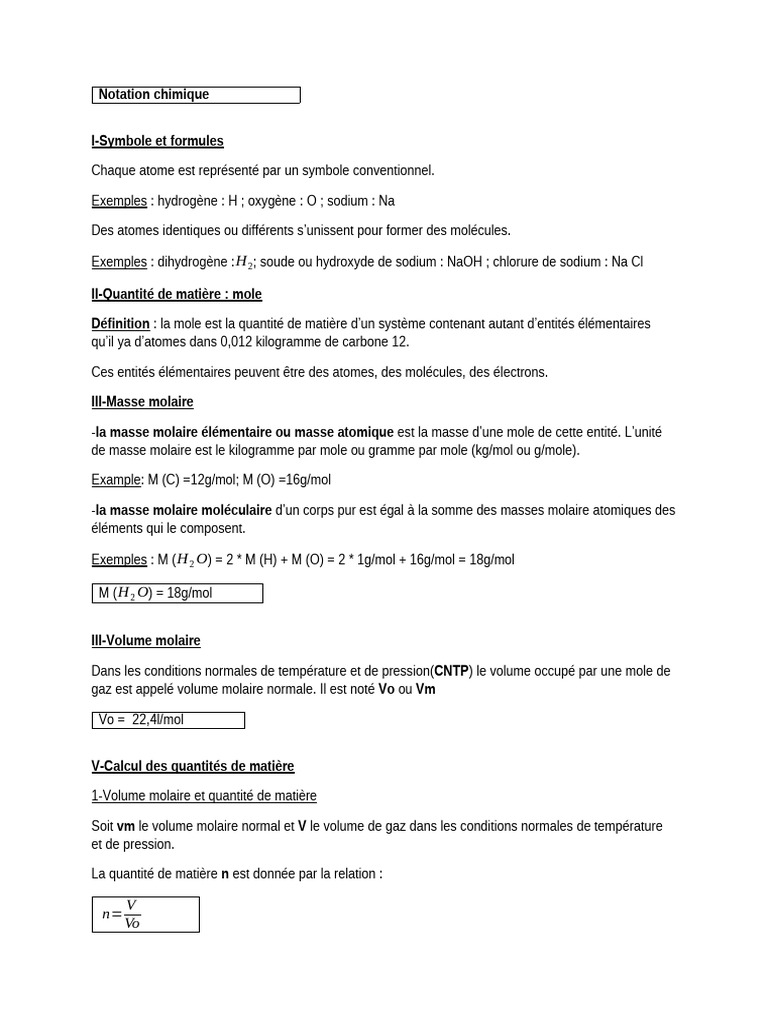 Notation chimique

I-Symbole et formules

Chaque atome est représenté par un symbole conventionnel.

Exemples : hydrogène : H ; oxygène : O ; sodium : Na

Des atomes identiques ou différents s'unissent pour former des molécules.

Exemples : dihydrogène :$H_2$; soude ou hydroxyde de sodium : NaOH ; chlorure de sodium : Na Cl

II-Quantité de matière : mole

Définition : la mole est la quantité de matière d'un système contenant autant d'entités élémentaires qu'il ya d'atomes dans 0,012 kilogramme de carbone 12.

Ces entités élémentaires peuvent être des atomes, des molécules, des électrons.

III-Masse molaire

-la masse molaire élémentaire ou masse atomique est la masse d'une mole de cette entité. L'unité de masse molaire est le kilogramme par mole ou gramme par mole (kg/mol ou g/mole).

Example: M (C) =12g/mol; M (O) =16g/mol

-la masse molaire moléculaire d'un corps pur est égal à la somme des masses molaire atomiques des éléments qui le composent.

Exemples : M ($H_2O$) = 2 * M (H) + M (O) = 2 * 1g/mol + 16g/mol = 18g/mol

M ($H_2O$) = 18g/mol

III-Volume molaire

Dans les conditions normales de température et de pression(CNTP) le volume occupé par une mole de gaz est appelé volume molaire normale. Il est noté Vo ou Vm

Vo = 22,4l/mol

V-Calcul des quantités de matière

1-Volume molaire et quantité de matière

Soit vm le volume molaire normal et V le volume de gaz dans les conditions normales de température et de pression.

La quantité de matière n est donnée par la relation :

$n=\frac{V}{Vo}$